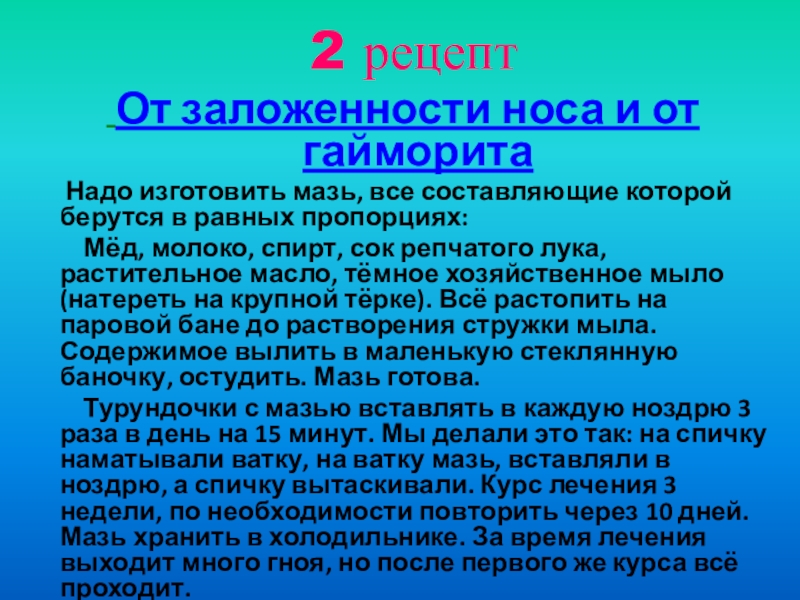 2 рецепт

От заложенности носа и от гайморита

Надо изготовить мазь, все составляющие которой берутся в равных пропорциях:

Мёд, молоко, спирт, сок репчатого лука, растительное масло, тёмное хозяйственное мыло (натереть на крупной тёрке). Всё растопить на паровой бане до растворения стружки мыла. Содержимое вылить в маленькую стеклянную баночку, остудить. Мазь готова.

Турундочки с мазью вставлять в каждую ноздрю 3 раза в день на 15 минут. Мы делали это так: на спичку наматывали ватку, на ватку мазь, вставляли в ноздрю, а спичку вытаскивали. Курс лечения 3 недели, по необходимости повторить через 10 дней. Мазь хранить в холодильнике. За время лечения выходит много гноя, но после первого же курса всё проходит.